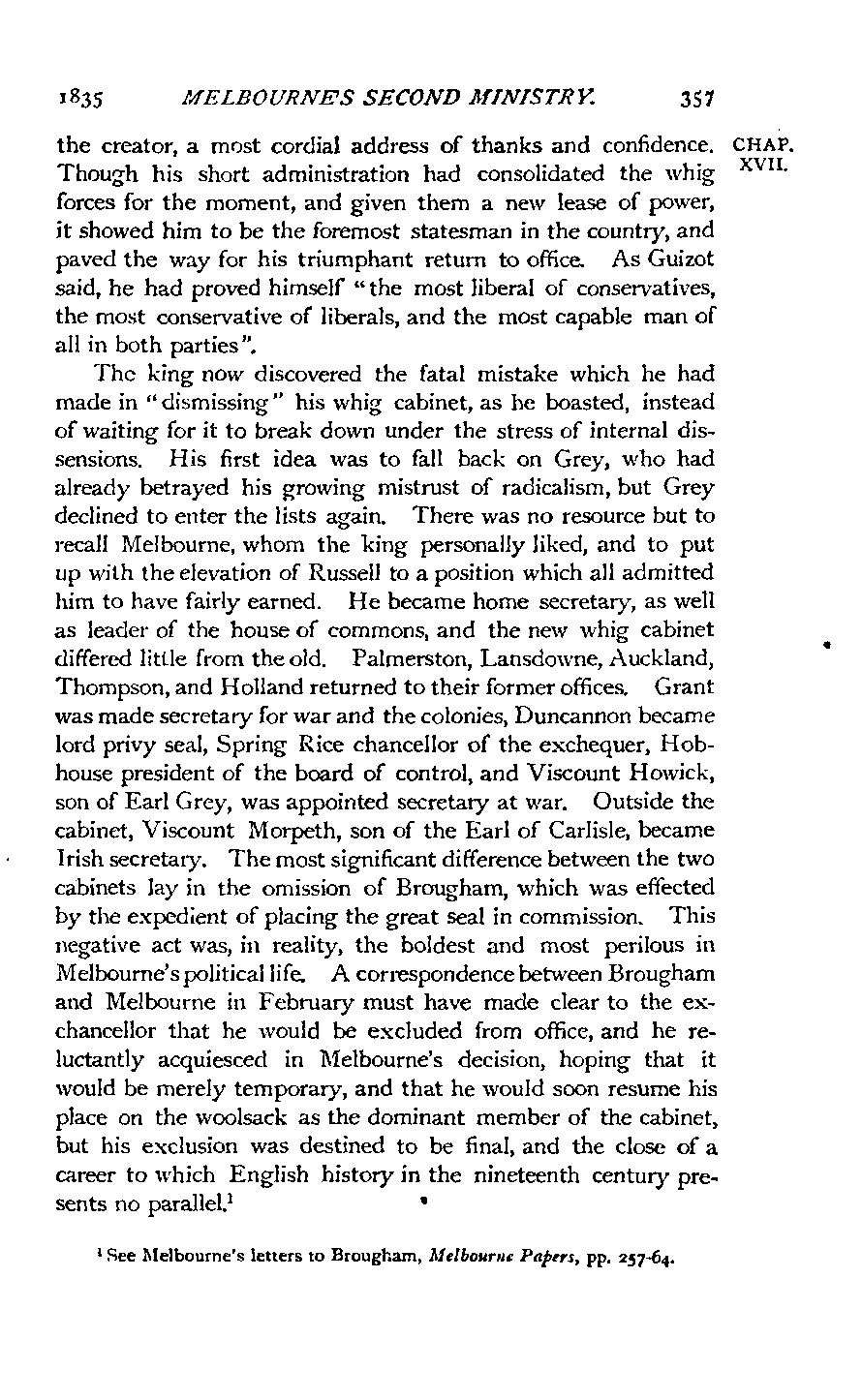 1835 MELBOURNE'S SECOND MINISTRY. 357

CHAP. XVII.

the creator, a most cordial address of thanks and confidence. Though his short administration had consolidated the whig forces for the moment, and given them a new lease of power, it showed him to be the foremost statesman in the country, and paved the way for his triumphant return to office. As Guizot said, he had proved himself "the most liberal of conservatives, the most conservative of liberals, and the most capable man of all in both parties".

The king now discovered the fatal mistake which he had made in "dismissing" his whig cabinet, as he boasted, instead of waiting for it to break down under the stress of internal dissensions. His first idea was to fall back on Grey, who had already betrayed his growing mistrust of radicalism, but Grey declined to enter the lists again. There was no resource but to recall Melbourne, whom the king personally liked, and to put up with the elevation of Russell to a position which all admitted him to have fairly earned. He became home secretary, as well as leader of the house of commons, and the new whig cabinet differed little from the old. Palmerston, Lansdowne, Auckland, Thompson, and Holland returned to their former offices. Grant was made secretary for war and the colonies, Duncannon became lord privy seal, Spring Rice chancellor of the exchequer, Hobhouse president of the board of control, and Viscount Howick, son of Earl Grey, was appointed secretary at war. Outside the cabinet, Viscount Morpeth, son of the Earl of Carlisle, became Irish secretary. The most significant difference between the two cabinets lay in the omission of Brougham, which was effected by the expedient of placing the great seal in commission. This negative act was, in reality, the boldest and most perilous in Melbourne's political life. A correspondence between Brougham and Melbourne in February must have made clear to the ex-chancellor that he would be excluded from office, and he reluctantly acquiesced in Melbourne's decision, hoping that it would be merely temporary, and that he would soon resume his place on the woolsack as the dominant member of the cabinet, but his exclusion was destined to be final, and the close of a career to which English history in the nineteenth century presents no parallel.$^1$

$^1$ See Melbourne's letters to Brougham, Melbourne Papers, pp. 257-64.